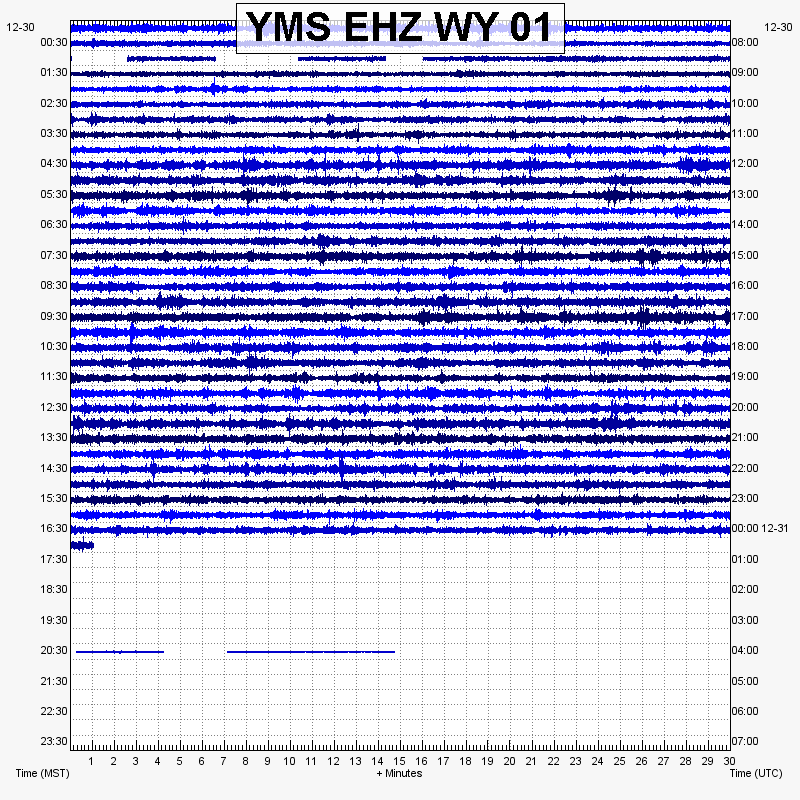 YMS EHZ WY 01

12-30
00:30
01:30
02:30
03:30
04:30
05:30
06:30
07:30
08:30
09:30
10:30
11:30
12:30
13:30
14:30
15:30
16:30
17:30
18:30
19:30
20:30
21:30
22:30
23:30

12-30
08:00
09:00
10:00
11:00
12:00
13:00
14:00
15:00
16:00
17:00
18:00
19:00
20:00
21:00
22:00
23:00
00:00 12-31
01:00
02:00
03:00
04:00
05:00
06:00
07:00

1 2 3 4 5 6 7 8 9 10 11 12 13 14 15 16 17 18 19 20 21 22 23 24 25 26 27 28 29 30

Time (MST)
+ Minutes
Time (UTC)